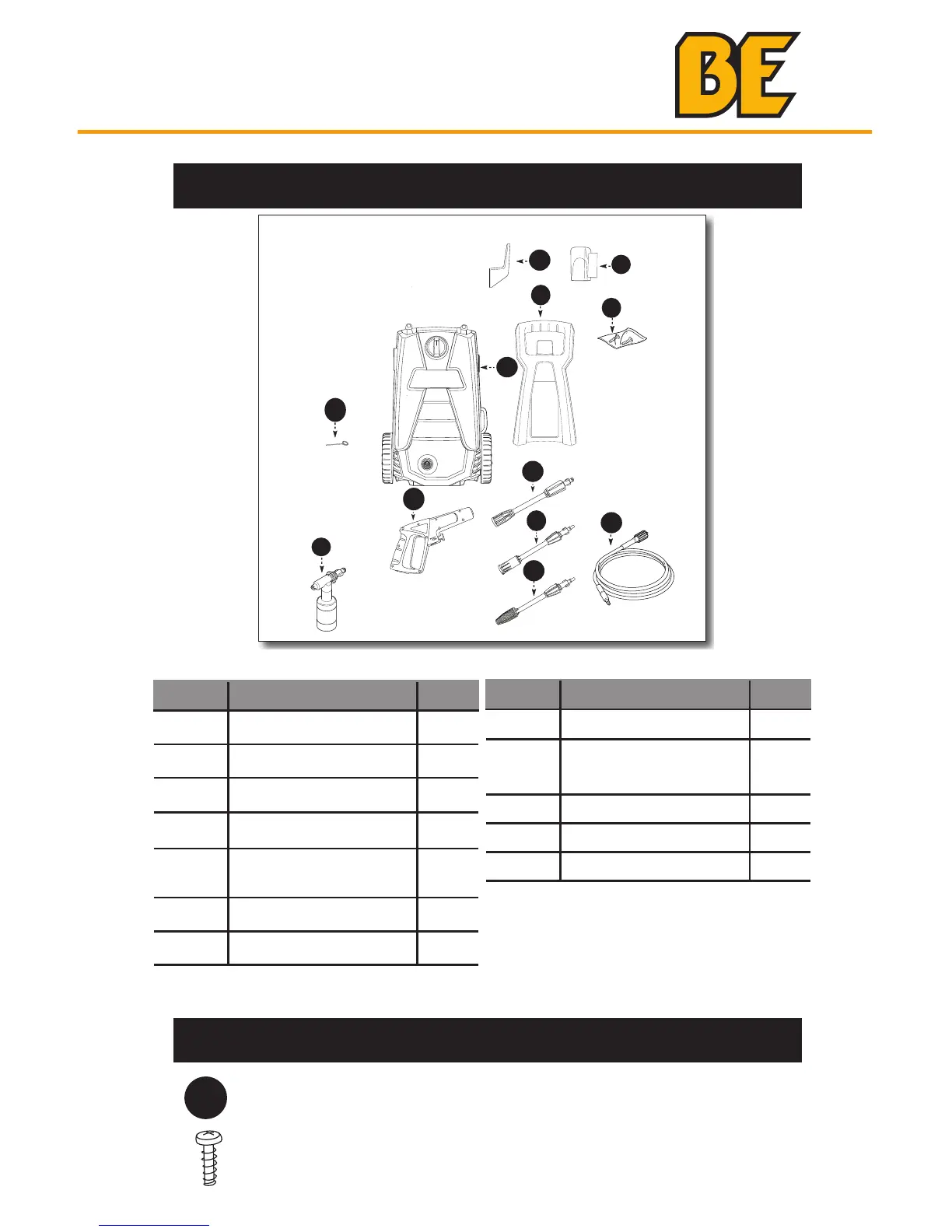 BE